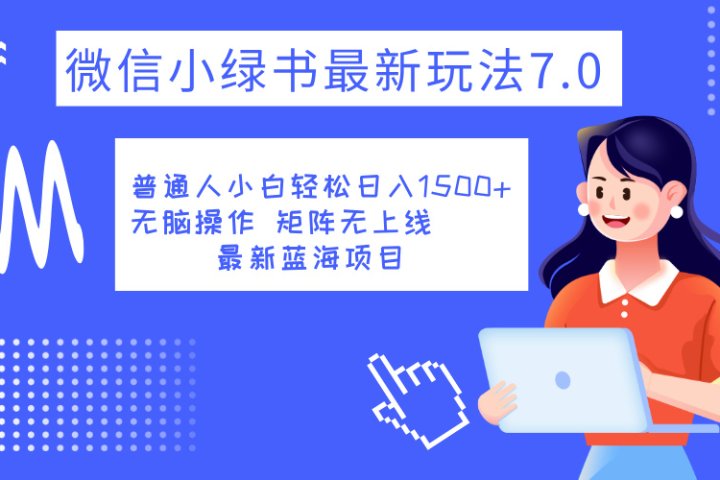 微信小绿书最新玩法7.0

普通人小白轻松日入1500+
无脑操作 矩阵无上线
最新蓝海项目